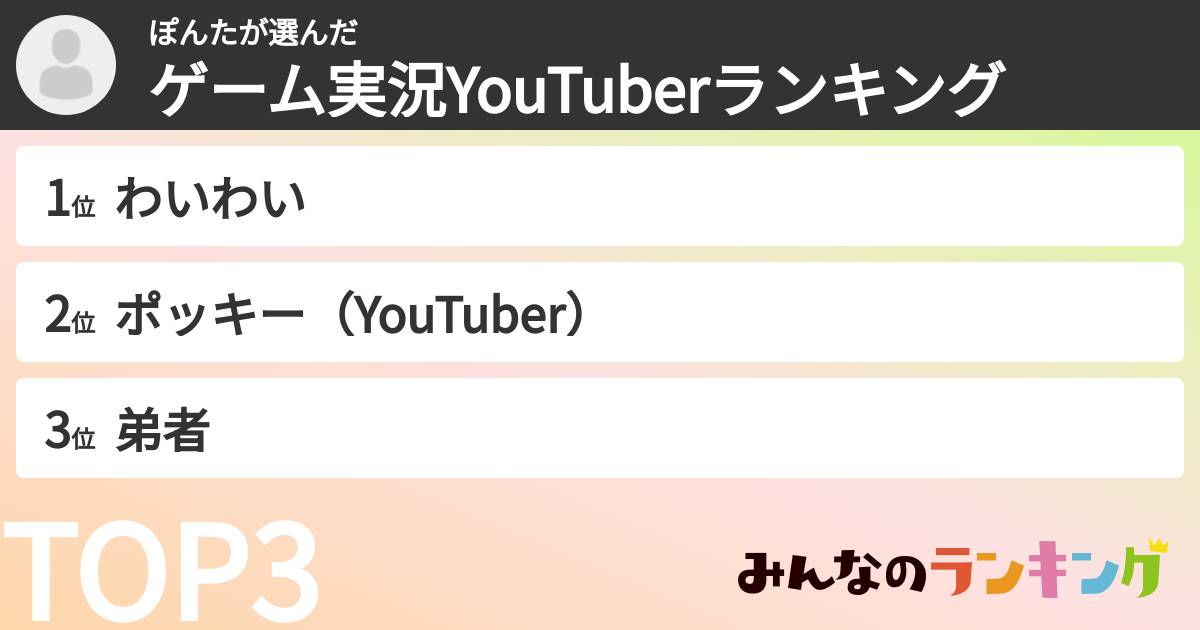 ぽんたが選んだ
ゲーム実況YouTuberランキング

1位 わいわい

2位 ポッキー（YouTuber）

3位 弟者

TOP3

みんなのランキング